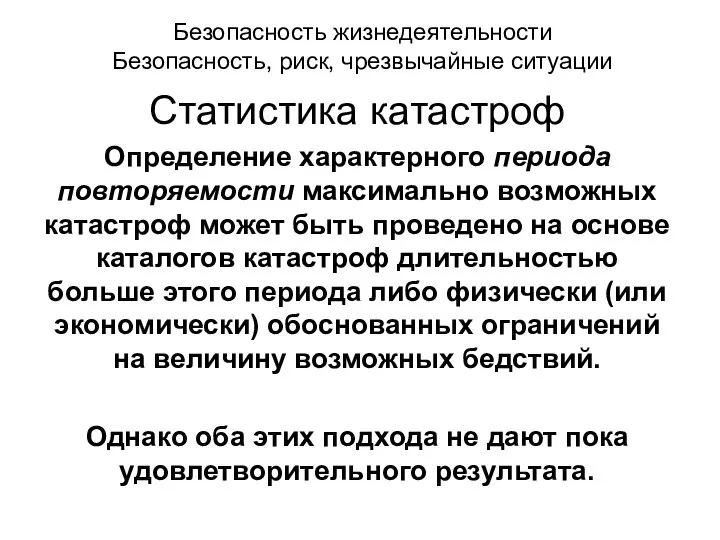 Безопасность жизнедеятельности
Безопасность, риск, чрезвычайные ситуации

Статистика катастроф

Определение характерного периода повторяемости максимально возможных катастроф может быть проведено на основе каталогов катастроф длительностью больше этого периода либо физически (или экономически) обоснованных ограничений на величину возможных бедствий.

Однако оба этих подхода не дают пока удовлетворительного результата.